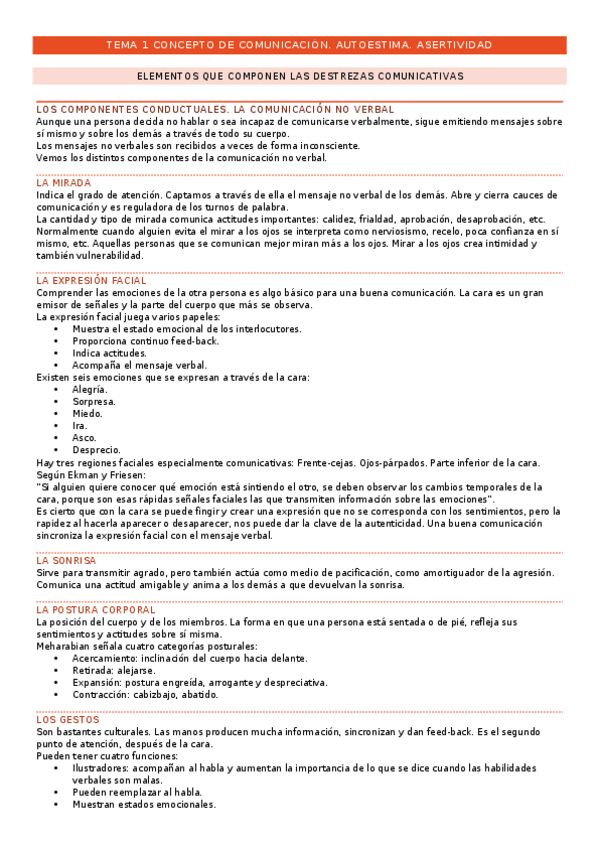 TEMA 1 CONCEPTO DE COMUNICACIÓN. AUTOESTIMA. ASERTIVIDAD

ELEMENTOS QUE COMPONEN LAS DESTREZAS COMUNICATIVAS

LOS COMPONENTES CONDUCTUALES. LA COMUNICACIÓN NO VERBAL
Aunque una persona decida no hablar o sea incapaz de comunicarse verbalmente, sigue emitiendo mensajes sobre sí mismo y sobre los demás a través de todo su cuerpo.
Los mensajes no verbales son recibidos a veces de forma inconsciente.
Vemos los distintos componentes de la comunicación no verbal.

LA MIRADA
Indica el grado de atención. Captamos a través de ella el mensaje no verbal de los demás. Abre y cierra cauces de comunicación y es reguladora de los turnos de palabra.
La cantidad y tipo de mirada comunica actitudes importantes: calidez, frialdad, aprobación, desaprobación, etc. Normalmente cuando alguien evita el mirar a los ojos se interpreta como nerviosismo, recelo, poca confianza en sí mismo, etc. Aquellas personas que se comunican mejor miran más a los ojos. Mirar a los ojos crea intimidad y también vulnerabilidad.

LA EXPRESIÓN FACIAL
Comprender las emociones de la otra persona es algo básico para una buena comunicación. La cara es un gran emisor de señales y la parte del cuerpo que más se observa.
La expresión facial juega varios papeles:
• Muestra el estado emocional de los interlocutores.
• Proporciona continuo feed-back.
• Indica actitudes.
• Acompaña el mensaje verbal.
Existen seis emociones que se expresan a través de la cara:
• Alegría.
• Sorpresa.
• Miedo.
• Ira.
• Asco.
• Desprecio.
Hay tres regiones faciales especialmente comunicativas: Frente-cejas. Ojos-párpados. Parte inferior de la cara.
Según Ekman y Friesen:
"Si alguien quiere conocer qué emoción está sintiendo el otro, se deben observar los cambios temporales de la cara, porque son esas rápidas señales faciales las que transmiten información sobre las emociones".
Es cierto que con la cara se puede fingir y crear una expresión que no se corresponda con los sentimientos, pero la rapidez al hacerla aparecer o desaparecer, nos puede dar la clave de la autenticidad. Una buena comunicación sincroniza la expresión facial con el mensaje verbal.

LA SONRISA
Sirve para transmitir agrado, pero también actúa como medio de pacificación, como amortiguador de la agresión. Comunica una actitud amigable y anima a los demás a que devuelvan la sonrisa.

LA POSTURA CORPORAL
La posición del cuerpo y de los miembros. La forma en que una persona está sentada o de pié, refleja sus sentimientos y actitudes sobre sí misma.
Meharabian señala cuatro categorías posturales:
• Acercamiento: inclinación del cuerpo hacia delante.
• Retirada: alejarse.
• Expansión: postura engreída, arrogante y despreciativa.
• Contracción: cabizbajo, abatido.

LOS GESTOS
Son bastantes culturales. Las manos producen mucha información, sincronizan y dan feed-back. Es el segundo punto de atención, después de la cara.
Pueden tener cuatro funciones:
• Ilustradores: acompañan al habla y aumentan la importancia de lo que se dice cuando las habilidades verbales son malas.
• Pueden reemplazar al habla.
• Muestran estados emocionales.